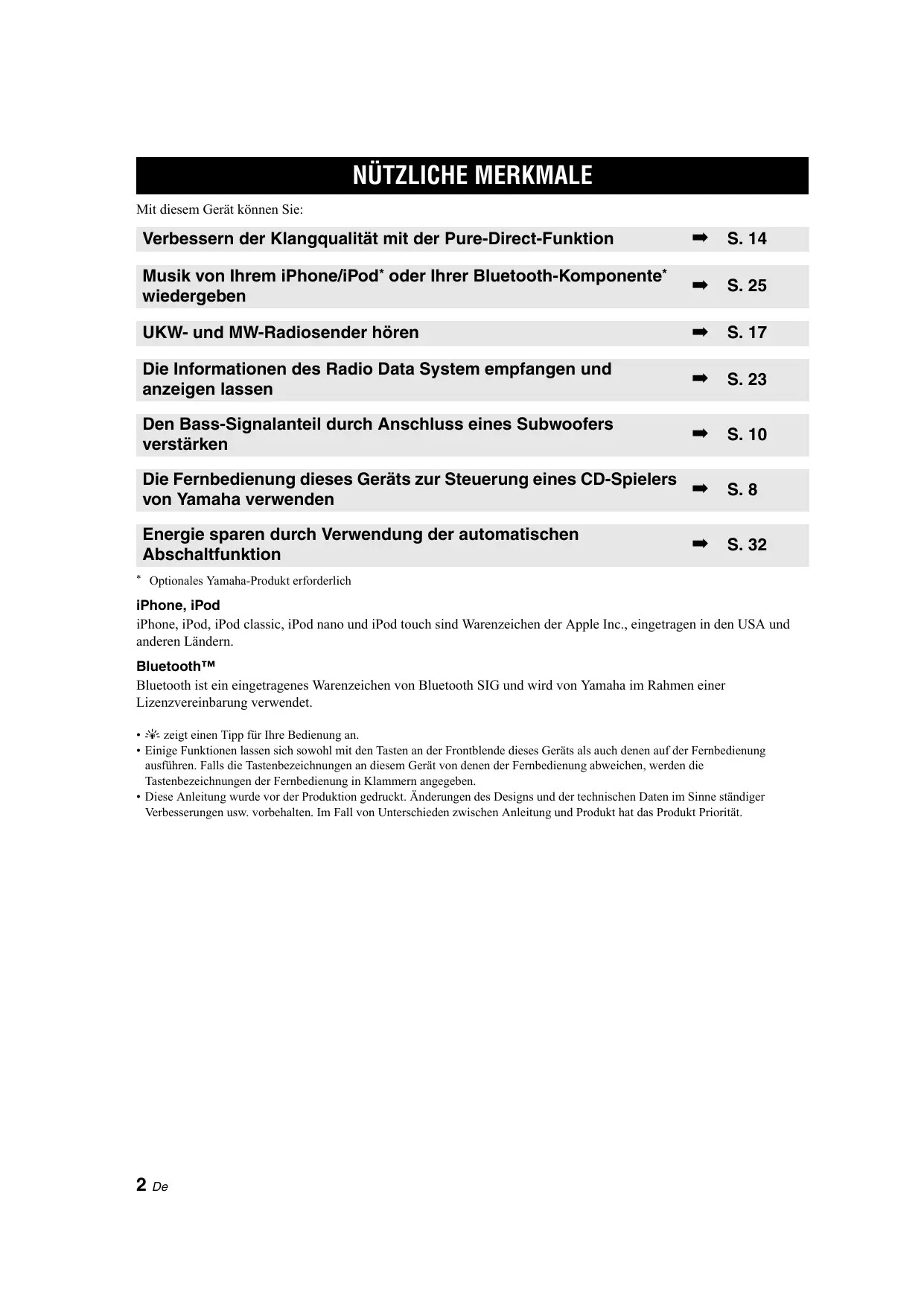 NÜTZLICHE MERKMALE

Mit diesem Gerät können Sie:

Verbessern der Klangqualität mit der Pure-Direct-Funktion ➡ S. 14

Musik von Ihrem iPhone/iPod* oder Ihrer Bluetooth-Komponente* wiedergeben ➡ S. 25

UKW- und MW-Radiosender hören ➡ S. 17

Die Informationen des Radio Data System empfangen und anzeigen lassen ➡ S. 23

Den Bass-Signalanteil durch Anschluss eines Subwoofers verstärken ➡ S. 10

Die Fernbedienung dieses Geräts zur Steuerung eines CD-Spielers von Yamaha verwenden ➡ S. 8

Energie sparen durch Verwendung der automatischen Abschaltfunktion ➡ S. 32

* Optionales Yamaha-Produkt erforderlich

iPhone, iPod
iPhone, iPod, iPod classic, iPod nano und iPod touch sind Warenzeichen der Apple Inc., eingetragen in den USA und anderen Ländern.

Bluetooth™
Bluetooth ist ein eingetragenes Warenzeichen von Bluetooth SIG und wird von Yamaha im Rahmen einer Lizenzvereinbarung verwendet.

• zeigt einen Tipp für Ihre Bedienung an.
• Einige Funktionen lassen sich sowohl mit den Tasten an der Frontblende dieses Geräts als auch denen auf der Fernbedienung ausführen. Falls die Tastenbezeichnungen an diesem Gerät von denen der Fernbedienung abweichen, werden die Tastenbezeichnungen der Fernbedienung in Klammern angegeben.
• Diese Anleitung wurde vor der Produktion gedruckt. Änderungen des Designs und der technischen Daten im Sinne ständiger Verbesserungen usw. vorbehalten. Im Fall von Unterschieden zwischen Anleitung und Produkt hat das Produkt Priorität.

2 De